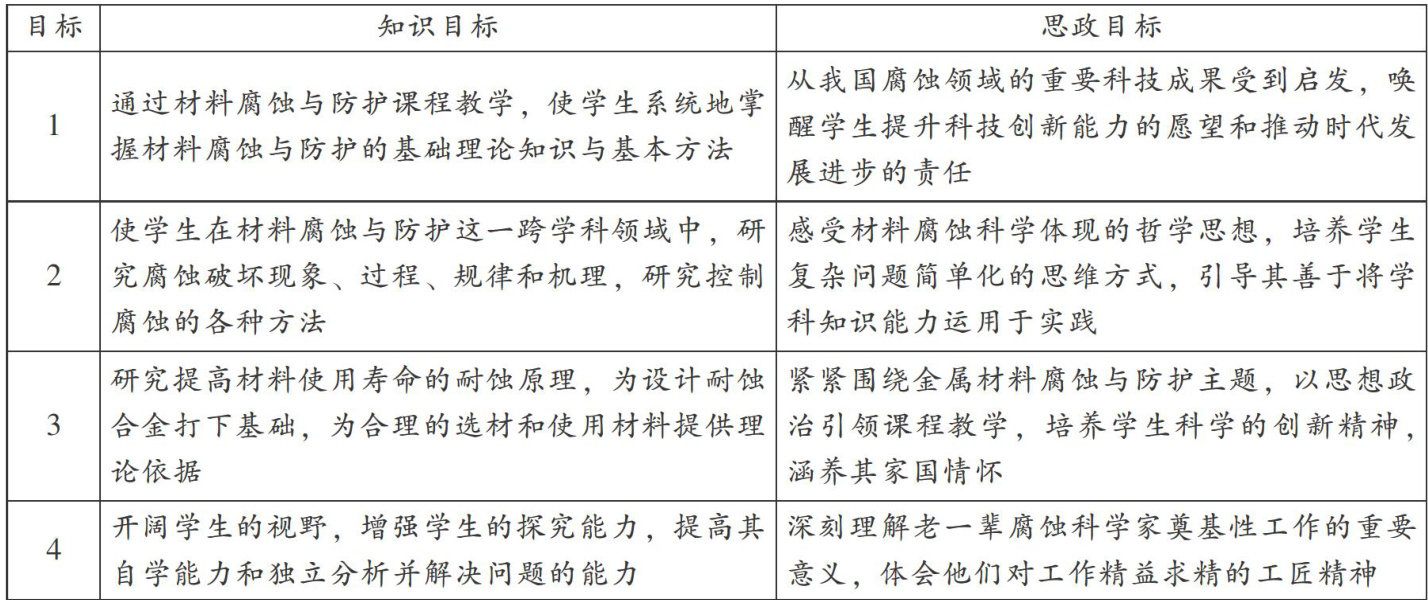 | 目标 | 知识目标 | 思政目标 |
|---|---|---|
| 1 | 通过材料腐蚀与防护课程教学，使学生系统地掌握材料腐蚀与防护的基础理论知识与基本方法 | 从我国腐蚀领域的重要科技成果受到启发，唤醒学生提升科技创新能力的愿望和推动时代发展进步的责任 |
| 2 | 使学生在材料腐蚀与防护这一跨学科领域中，研究腐蚀破坏现象、过程、规律和机理，研究控制腐蚀的各种方法 | 感受材料腐蚀科学体现的哲学思想，培养学生复杂问题简单化的思维方式，引导其善于将学科知识能力运用于实践 |
| 3 | 研究提高材料使用寿命的耐蚀原理，为设计耐蚀合金打下基础，为合理的选材和使用材料提供理论依据 | 紧紧围绕金属材料腐蚀与防护主题，以思想政治引领课程教学，培养学生科学的创新精神，涵养其家国情怀 |
| 4 | 开阔学生的视野，增强学生的探究能力，提高其自学能力和独立分析并解决问题的能力 | 深刻理解老一辈腐蚀科学家奠基性工作的重要意义，体会他们对工作精益求精的工匠精神 |